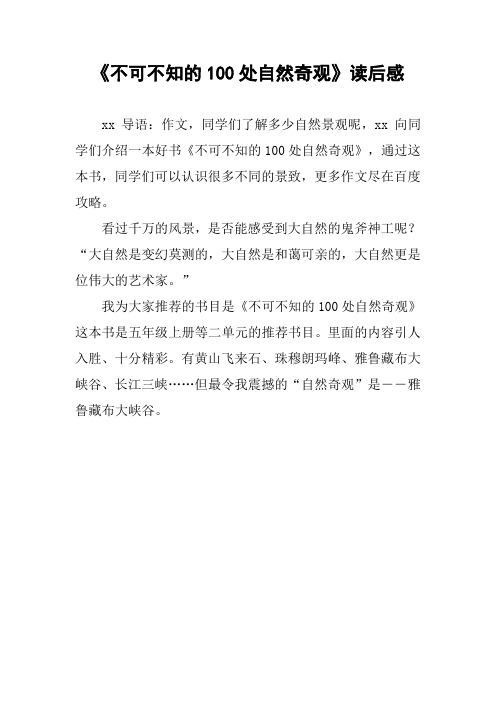 《不可不知的 100 处自然奇观》读后感

xx 导语：作文，同学们了解多少自然景观呢，xx 向同学们介绍一本好书《不可不知的 100 处自然奇观》，通过这本书，同学们可以认识很多不同的景致，更多作文尽在百度攻略。

看过千万的风景，是否能感受到大自然的鬼斧神工呢？“大自然是变幻莫测的，大自然是和蔼可亲的，大自然更是位伟大的艺术家。”

我为大家推荐的书目是《不可不知的 100 处自然奇观》这本书是五年级上册等二单元的推荐书目。里面的内容引人入胜、十分精彩。有黄山飞来石、珠穆朗玛峰、雅鲁藏布大峡谷、长江三峡……但最令我震撼的“自然奇观”是——雅鲁藏布大峡谷。